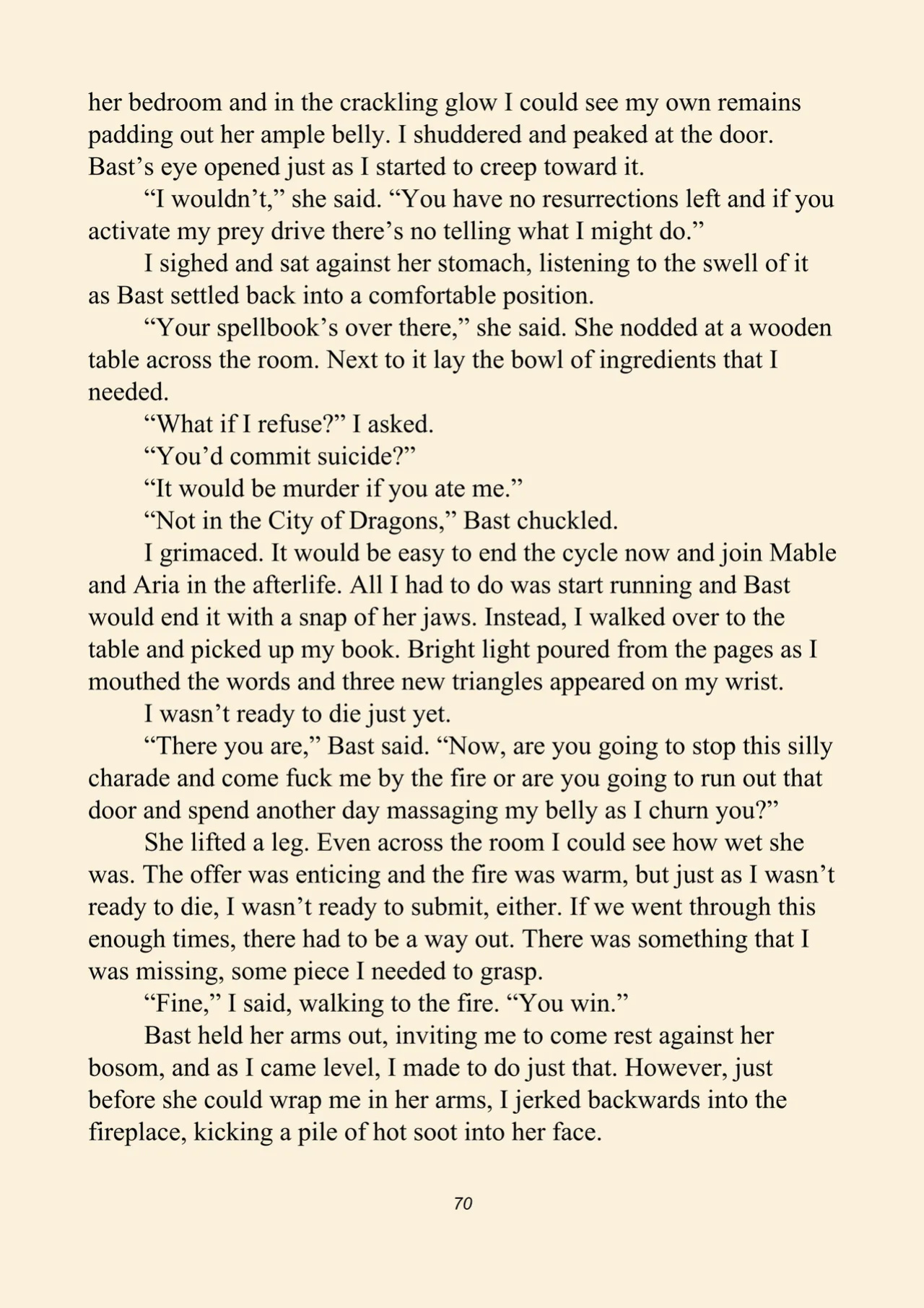 her bedroom and in the crackling glow I could see my own remains padding out her ample belly. I shuddered and peaked at the door. Bast's eye opened just as I started to creep toward it.

"I wouldn't," she said. "You have no resurrections left and if you activate my prey drive there's no telling what I might do."

I sighed and sat against her stomach, listening to the swell of it as Bast settled back into a comfortable position.

"Your spellbook's over there," she said. She nodded at a wooden table across the room. Next to it lay the bowl of ingredients that I needed.

"What if I refuse?" I asked.

"You'd commit suicide?"

"It would be murder if you ate me."

"Not in the City of Dragons," Bast chuckled.

I grimaced. It would be easy to end the cycle now and join Mable and Aria in the afterlife. All I had to do was start running and Bast would end it with a snap of her jaws. Instead, I walked over to the table and picked up my book. Bright light poured from the pages as I mouthed the words and three new triangles appeared on my wrist.

I wasn't ready to die just yet.

"There you are," Bast said. "Now, are you going to stop this silly charade and come fuck me by the fire or are you going to run out that door and spend another day massaging my belly as I churn you?"

She lifted a leg. Even across the room I could see how wet she was. The offer was enticing and the fire was warm, but just as I wasn't ready to die, I wasn't ready to submit, either. If we went through this enough times, there had to be a way out. There was something that I was missing, some piece I needed to grasp.

"Fine," I said, walking to the fire. "You win."

Bast held her arms out, inviting me to come rest against her bosom, and as I came level, I made to do just that. However, just before she could wrap me in her arms, I jerked backwards into the fireplace, kicking a pile of hot soot into her face.

70